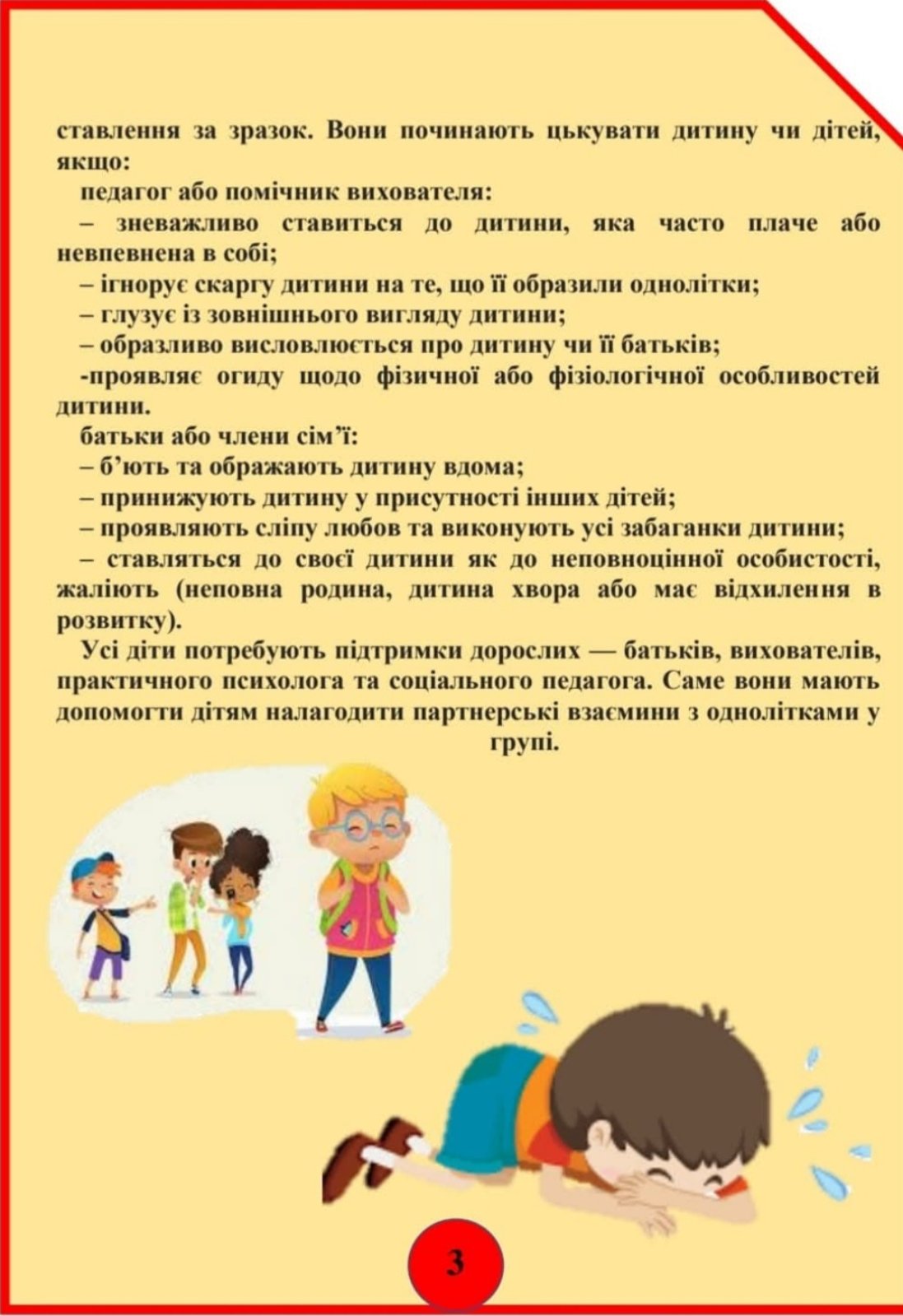 ставлення за зразок. Вони починають цькувати дитину чи дітей, якщо:

педагог або помічник вихователя:

– зневажливо ставиться до дитини, яка часто плаче або невпевнена в собі;

– ігнорує скаргу дитини на те, що її образили однолітки;

– глузує із зовнішнього вигляду дитини;

– образливо висловлюється про дитину чи її батьків;

-проявляє огиду щодо фізичної або фізіологічної особливостей дитини.

батьки або члени сім’ї:

– б’ють та ображають дитину вдома;

– принижують дитину у присутності інших дітей;

– проявляють сліпу любов та виконують усі забаганки дитини;

– ставляться до своєї дитини як до неповноцінної особистості, жаліють (неповна родина, дитина хвора або має відхилення в розвитку).

Усі діти потребують підтримки дорослих — батьків, вихователів, практичного психолога та соціального педагога. Саме вони мають допомогти дітям налагодити партнерські взаємини з однолітками у групі.

3